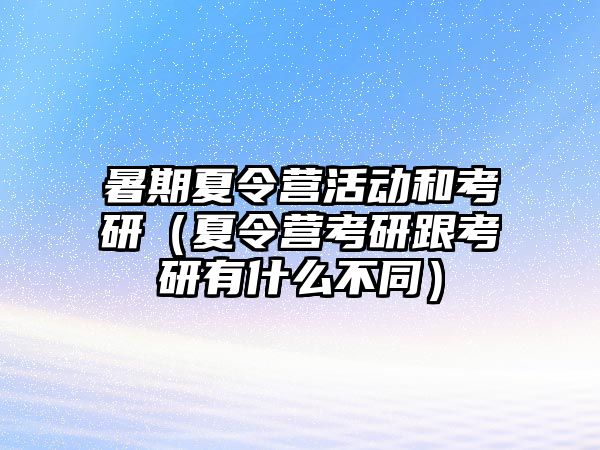 暑期夏令营活动和考研（夏令营考研跟考研有什么不同）